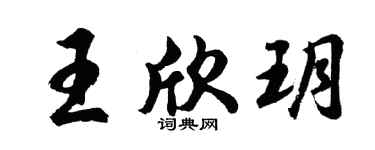 王欣玥

词典网